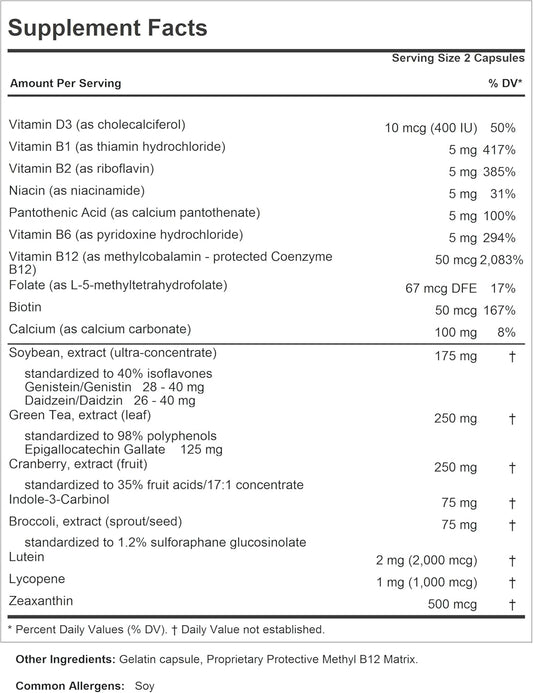 Supplement Facts

Serving Size 2 Capsules

| Amount Per Serving | | % DV* |
|---|---|---|
| Vitamin D3 (as cholecalciferol) | 10 mcg (400 IU) | 50% |
| Vitamin B1 (as thiamin hydrochloride) | 5 mg | 417% |
| Vitamin B2 (as riboflavin) | 5 mg | 385% |
| Niacin (as niacinamide) | 5 mg | 31% |
| Pantothenic Acid (as calcium pantothenate) | 5 mg | 100% |
| Vitamin B6 (as pyridoxine hydrochloride) | 5 mg | 294% |
| Vitamin B12 (as methylcobalamin - protected Coenzyme B12) | 50 mcg | 2,083% |
| Folate (as L-5-methyltetrahydrofolate) | 67 mcg DFE | 17% |
| Biotin | 50 mcg | 167% |
| Calcium (as calcium carbonate) | 100 mg | 8% |
| Soybean, extract (ultra-concentrate) | 175 mg | † |
| standardized to 40% isoflavones Genistein/Genistin 28 - 40 mg Daidzein/Daidzin 26 - 40 mg | | |
| Green Tea, extract (leaf) | 250 mg | † |
| standardized to 98% polyphenols Epigallocatechin Gallate 125 mg | | |
| Cranberry, extract (fruit) | 250 mg | † |
| standardized to 35% fruit acids/17:1 concentrate | | |
| Indole-3-Carbinol | 75 mg | † |
| Broccoli, extract (sprout/seed) | 75 mg | † |
| standardized to 1.2% sulforaphane glucosinolate | | |
| Lutein | 2 mg (2,000 mcg) | † |
| Lycopene | 1 mg (1,000 mcg) | † |
| Zeaxanthin | 500 mcg | † |

* Percent Daily Values (% DV). † Daily Value not established.

Other Ingredients: Gelatin capsule, Proprietary Protective Methyl B12 Matrix.

Common Allergens: Soy